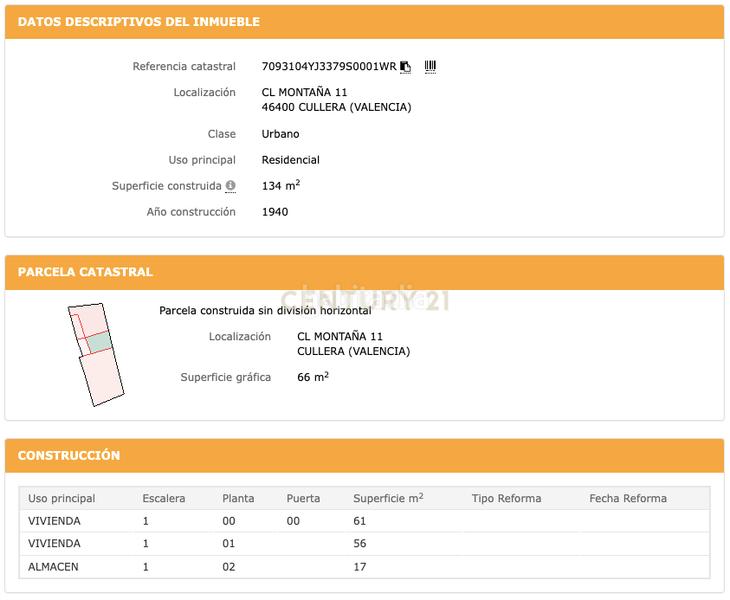 DATOS DESCRIPTIVOS DEL INMUEBLE

Referencia catastral 7093104YJ3379S0001WR

Localización CL MONTAÑA 11
46400 CULLERA (VALENCIA)

Clase Urbano

Uso principal Residencial

Superficie construida 134 $m^2$

Año construcción 1940

PARCELA CATASTRAL

CENTURY 21

Parcela construida sin división horizontal

Localización CL MONTAÑA 11
CULLERA (VALENCIA)

Superficie gráfica 66 $m^2$

CONSTRUCCIÓN

| Uso principal | Escalera | Planta | Puerta | Superficie $m^2$ | Tipo Reforma | Fecha Reforma |
|---|---|---|---|---|---|---|
| VIVIENDA | 1 | 00 | 00 | 61 | | |
| VIVIENDA | 1 | 01 | | 56 | | |
| ALMACEN | 1 | 02 | | 17 | | |